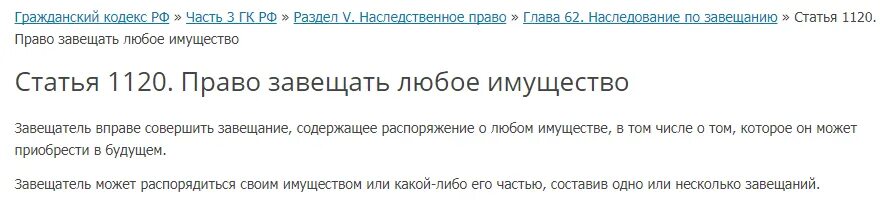 Гражданский кодекс РФ » Часть 3 ГК РФ » Раздел V. Наследственное право » Глава 62. Наследование по завещанию » Статья 1120. Право завещать любое имущество

Статья 1120. Право завещать любое имущество

Завещатель вправе совершить завещание, содержащее распоряжение о любом имуществе, в том числе о том, которое он может приобрести в будущем.

Завещатель может распорядиться своим имуществом или какой-либо его частью, составив одно или несколько завещаний.